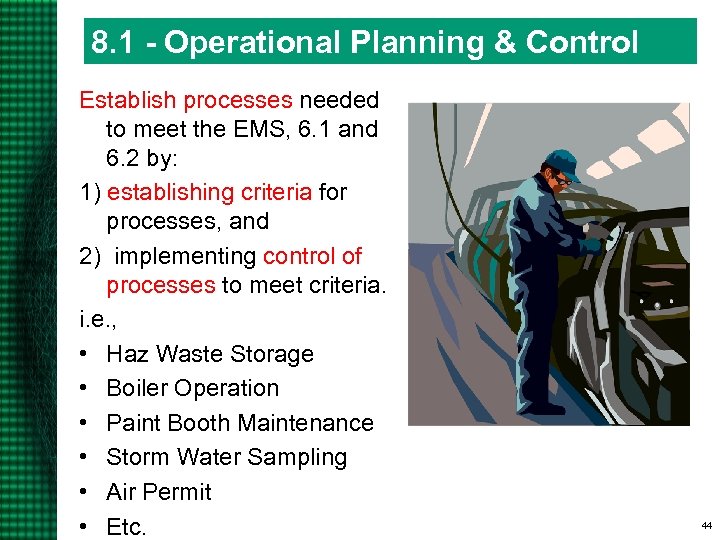 8.1 - Operational Planning & Control

Establish processes needed to meet the EMS, 6.1 and 6.2 by:

1) establishing criteria for processes, and

2) implementing control of processes to meet criteria.

i.e.,

• Haz Waste Storage
• Boiler Operation
• Paint Booth Maintenance
• Storm Water Sampling
• Air Permit
• Etc.

44